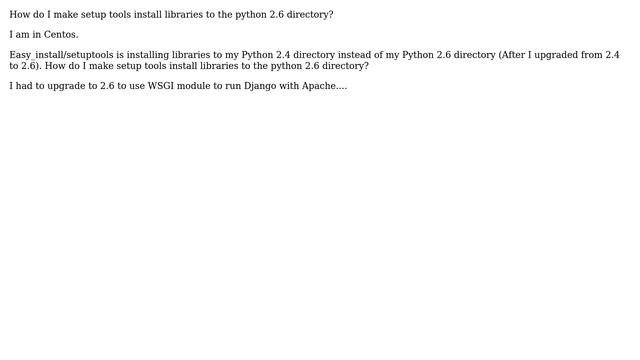 How do I make setup tools install libraries to the python 2.6 directory?

I am in Centos.

Easy_install/setuptools is installing libraries to my Python 2.4 directory instead of my Python 2.6 directory (After I upgraded from 2.4 to 2.6). How do I make setup tools install libraries to the python 2.6 directory?

I had to upgrade to 2.6 to use WSGI module to run Django with Apache....